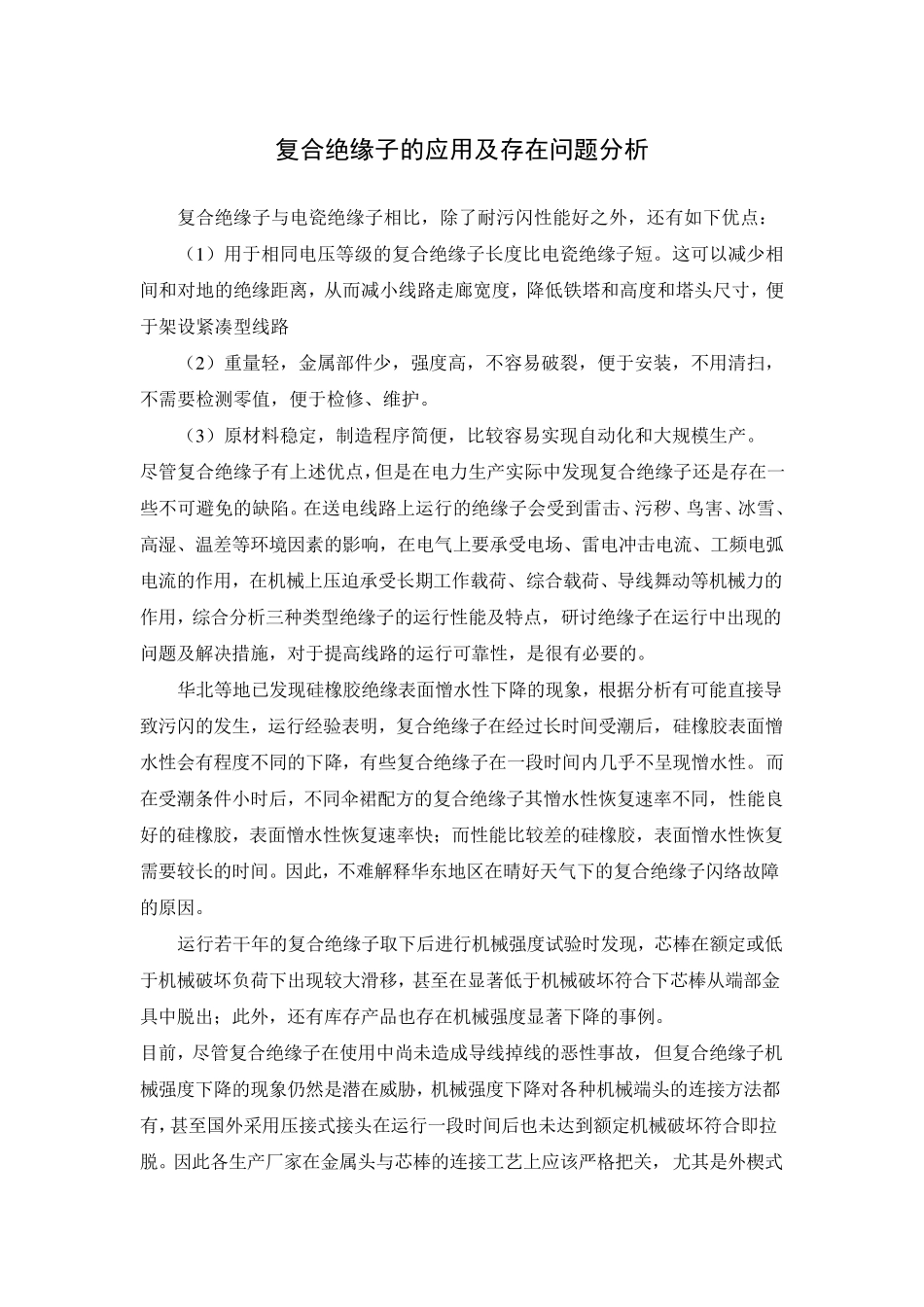 复合绝缘子的应用及存在问题分析

复合绝缘子与电瓷绝缘子相比，除了耐污闪性能好之外，还有如下优点：

（1）用于相同电压等级的复合绝缘子长度比电瓷绝缘子短。这可以减少相间和对地的绝缘距离，从而减小线路走廊宽度，降低铁塔和高度和塔头尺寸，便于架设紧凑型线路

（2）重量轻，金属部件少，强度高，不容易破裂，便于安装，不用清扫，不需要检测零值，便于检修、维护。

（3）原材料稳定，制造程序简便，比较容易实现自动化和大规模生产。

尽管复合绝缘子有上述优点，但是在电力生产实际中发现复合绝缘子还是存在一些不可避免的缺陷。在送电线路上运行的绝缘子会受到雷击、污秽、鸟害、冰雪、高湿、温差等环境因素的影响，在电气上要承受电场、雷电冲击电流、工频电弧电流的作用，在机械上压迫承受长期工作载荷、综合载荷、导线舞动等机械力的作用，综合分析三种类型绝缘子的运行性能及特点，研讨绝缘子在运行中出现的问题及解决措施，对于提高线路的运行可靠性，是很有必要的。

华北等地已发现硅橡胶绝缘表面憎水性下降的现象，根据分析有可能直接导致污闪的发生，运行经验表明，复合绝缘子在经过长时间受潮后，硅橡胶表面憎水性会有程度不同的下降，有些复合绝缘子在一段时间内几乎不呈现憎水性。而在受潮条件小时后，不同伞裙配方的复合绝缘子其憎水性恢复速率不同，性能良好的硅橡胶，表面憎水性恢复速率快；而性能比较差的硅橡胶，表面憎水性恢复需要较长的时间。因此，不难解释华东地区在晴好天气下的复合绝缘子闪络故障的原因。

运行若干年的复合绝缘子取下后进行机械强度试验时发现，芯棒在额定或低于机械破坏负荷下出现较大滑移，甚至在显著低于机械破坏符合下芯棒从端部金具中脱出；此外，还有库存产品也存在机械强度显著下降的事例。

目前，尽管复合绝缘子在使用中尚未造成导线掉线的恶性事故，但复合绝缘子机械强度下降的现象仍然是潜在威胁，机械强度下降对各种机械端头的连接方法都有，甚至国外采用压接式接头在运行一段时间后也未达到额定机械破坏符合即拉脱。因此各生产厂家在金属头与芯棒的连接工艺上应该严格把关，尤其是外楔式